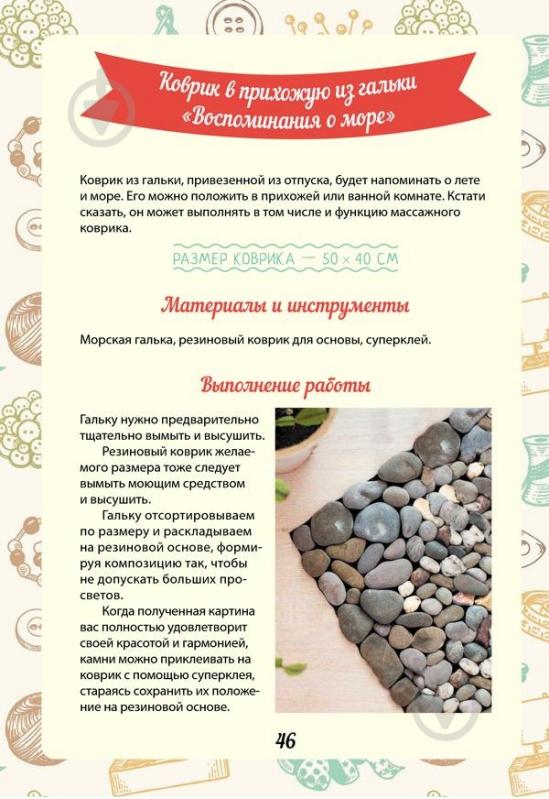 Коврик в прихожую из гальки «Воспоминания о море»

Коврик из гальки, привезенной из отпуска, будет напоминать о лете и море. Его можно положить в прихожей или ванной комнате. Кстати сказать, он может выполнять в том числе и функцию массажного коврика.

РАЗМЕР КОВРИКА — 50 × 40 СМ

Материалы и инструменты

Морская галька, резиновый коврик для основы, суперклей.

Выполнение работы

Гальку нужно предварительно тщательно вымыть и высушить.

Резиновый коврик желаемого размера тоже следует вымыть моющим средством и высушить.

Гальку отсортировываем по размеру и раскладываем на резиновой основе, формируя композицию так, чтобы не допускать больших просветов.

Когда полученная картина вас полностью удовлетворит своей красотой и гармонией, камни можно приклеивать на коврик с помощью суперклея, стараясь сохранить их положение на резиновой основе.

46